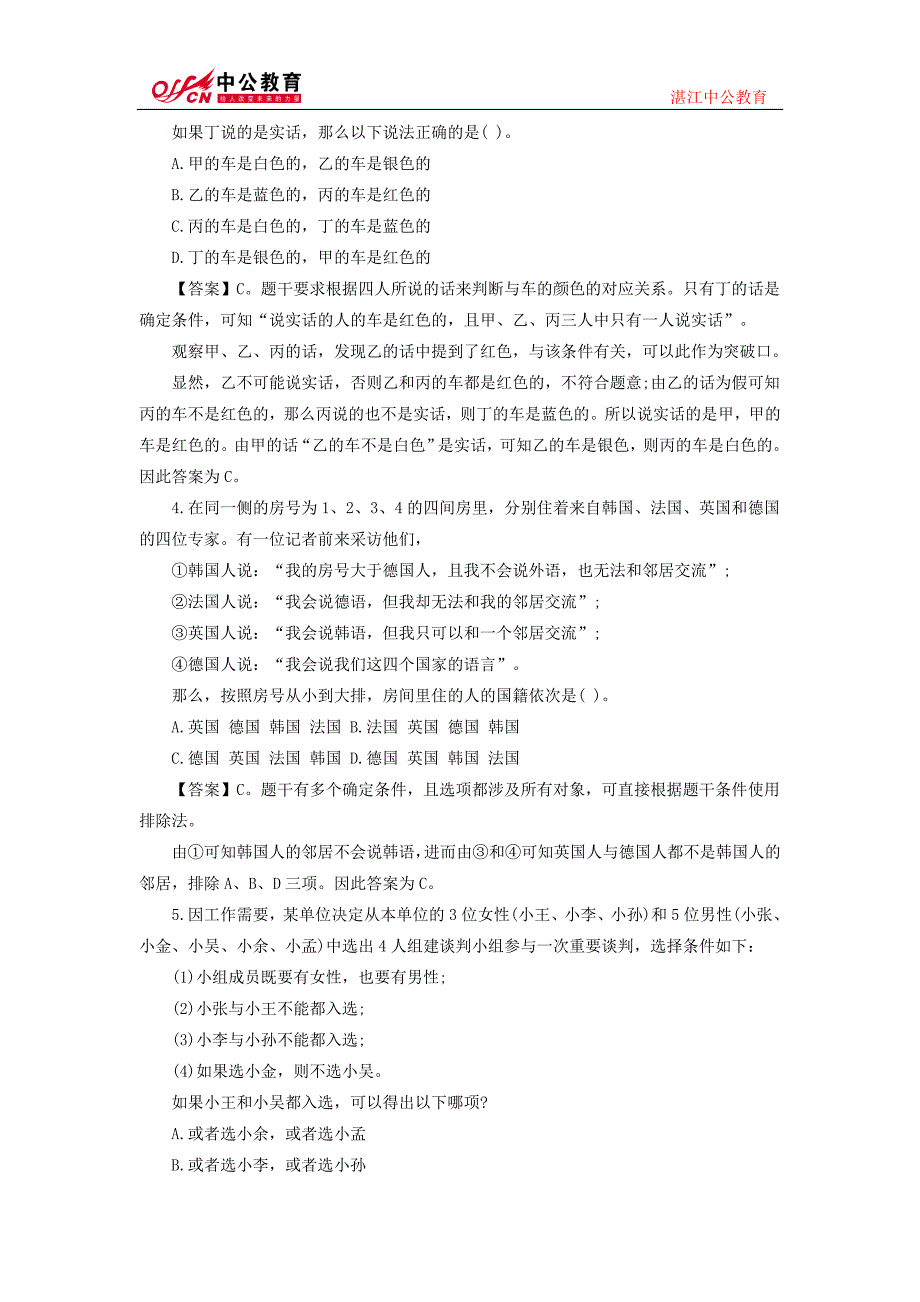 offcn 中公教育 给人改变未来的力量

湛江中公教育

如果丁说的是实话，那么以下说法正确的是( )。

A.甲的车是白色的，乙的车是银色的

B.乙的车是蓝色的，丙的车是红色的

C.丙的车是白色的，丁的车是蓝色的

D.丁的车是银色的，甲的车是红色的

【答案】C。题干要求根据四人所说的话来判断与车的颜色的对应关系。只有丁的话是确定条件，可知“说实话的人的车是红色的，且甲、乙、丙三人中只有一人说实话”。

观察甲、乙、丙的话，发现乙的话中提到了红色，与该条件有关，可以此作为突破口。

显然，乙不可能说实话，否则乙和丙的车都是红色的，不符合题意;由乙的话为假可知丙的车不是红色的，那么丙说的也不是实话，则丁的车是蓝色的。所以说实话的是甲，甲的车是红色的。由甲的话“乙的车不是白色”是实话，可知乙的车是银色，则丙的车是白色的。因此答案为C。

4.在同一侧的房号为1、2、3、4的四间房里，分别住着来自韩国、法国、英国和德国的四位专家。有一位记者前来采访他们，

①韩国人说：“我的房号大于德国人，且我不会说外语，也无法和邻居交流”；

②法国人说：“我会说德语，但我却无法和我的邻居交流”；

③英国人说：“我会说韩语，但我只可以和一个邻居交流”；

④德国人说：“我会说我们这四个国家的语言”。

那么，按照房号从小到大排，房间里住的人的国籍依次是( )。

A.英国 德国 韩国 法国 B.法国 英国 德国 韩国

C.德国 英国 法国 韩国 D.德国 英国 韩国 法国

【答案】C。题干有多个确定条件，且选项都涉及所有对象，可直接根据题干条件使用排除法。

由①可知韩国人的邻居不会说韩语，进而由③和④可知英国人与德国人都不是韩国人的邻居，排除A、B、D三项。因此答案为C。

5.因工作需要，某单位决定从本单位的3位女性(小王、小李、小孙)和5位男性(小张、小金、小吴、小余、小孟)中选出4人组建谈判小组参与一次重要谈判，选择条件如下：

(1)小组成员既要有女性，也要有男性;

(2)小张与小王不能都入选;

(3)小李与小孙不能都入选;

(4)如果选小金，则不选小吴。

如果小王和小吴都入选，可以得出以下哪项?

A.或者选小余，或者选小孟

B.或者选小李，或者选小孙